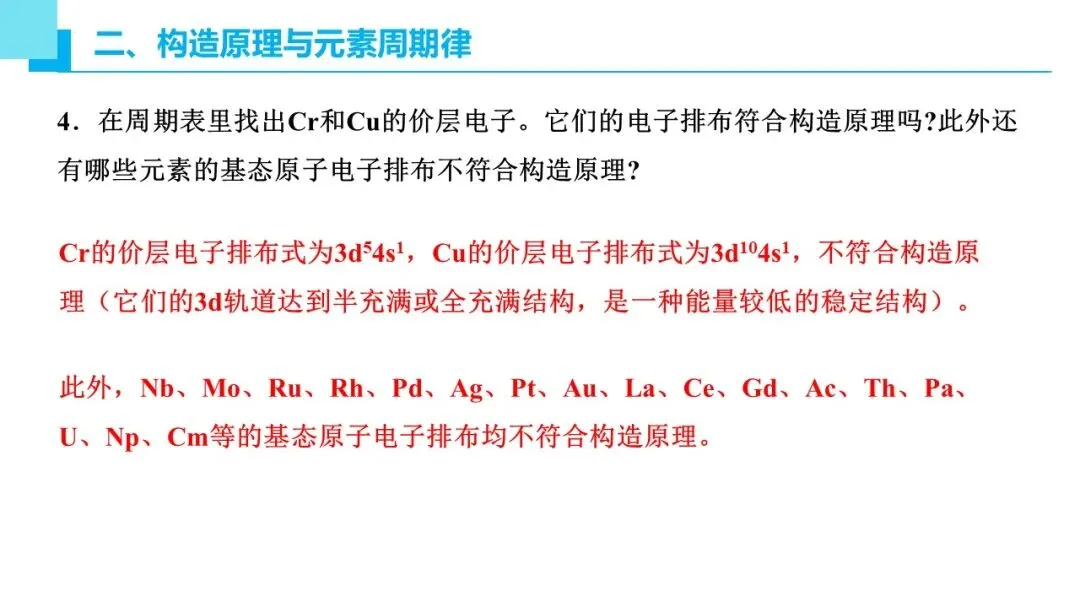 二、构造原理与元素周期律

4．在周期表里找出Cr和Cu的价层电子。它们的电子排布符合构造原理吗?此外还有哪些元素的基态原子电子排布不符合构造原理?

Cr的价层电子排布式为$3d^54s^1$，Cu的价层电子排布式为$3d^{10}4s^1$，不符合构造原理（它们的3d轨道达到半充满或全充满结构，是一种能量较低的稳定结构）。

此外，Nb、Mo、Ru、Rh、Pd、Ag、Pt、Au、La、Ce、Gd、Ac、Th、Pa、U、Np、Cm等的基态原子电子排布均不符合构造原理。